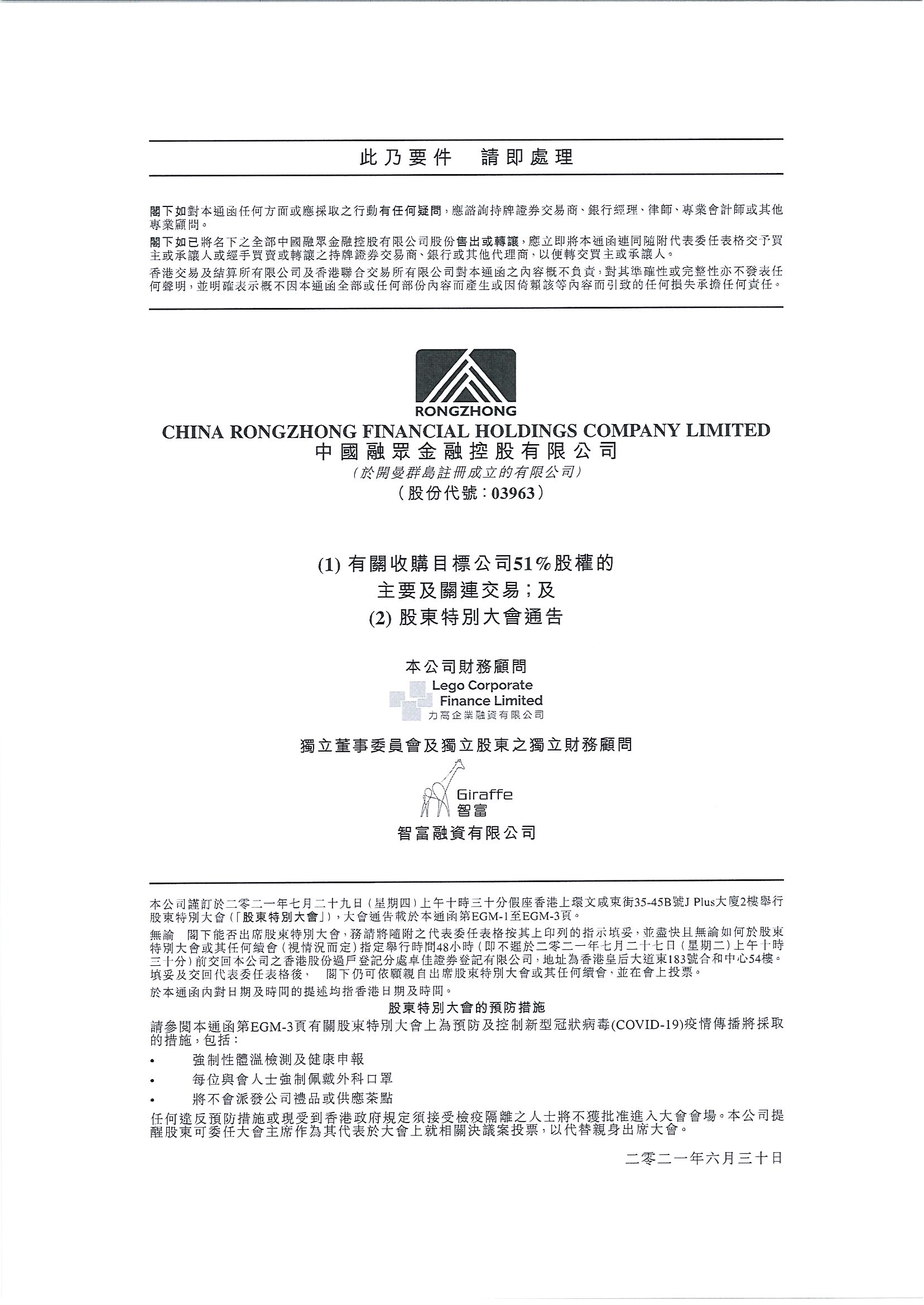 此乃要件　請即處理

閣下如對本通函任何方面或應採取之行動有任何疑問，應諮詢持牌證券交易商、銀行經理、律師、專業會計師或其他專業顧問。

閣下如已將名下之全部中國融眾金融控股有限公司股份售出或轉讓，應立即將本通函連同隨附代表委任表格交予買主或承讓人或經手買賣或轉讓之持牌證券交易商、銀行或其他代理商，以便轉交買主或承讓人。

香港交易及結算所有限公司及香港聯合交易所有限公司對本通函之內容概不負責，對其準確性或完整性亦不發表任何聲明，並明確表示概不因本通函全部或任何部份內容而產生或因倚賴該等內容而引致的任何損失承擔任何責任。

RONGZHONG
CHINA RONGZHONG FINANCIAL HOLDINGS COMPANY LIMITED
中國融眾金融控股有限公司
（於開曼群島註冊成立的有限公司）
（股份代號：03963）

(1) 有關收購目標公司51%股權的
主要及關連交易；及
(2) 股東特別大會通告

本公司財務顧問
Lego Corporate Finance Limited
力高企業融資有限公司

獨立董事委員會及獨立股東之獨立財務顧問
Giraffe
智富
智富融資有限公司

本公司謹訂於二零二一年七月二十九日（星期四）上午十時三十分假座香港上環文咸東街35-45B號J Plus大廈2樓舉行股東特別大會（「股東特別大會」），大會通告載於本通函第EGM-1至EGM-3頁。

無論 閣下能否出席股東特別大會，務請將隨附之代表委任表格按其上印列的指示填妥，並盡快且無論如何於股東特別大會或其任何續會（視情況而定）指定舉行時間48小時（即不遲於二零二一年七月二十七日（星期二）上午十時三十分）前交回本公司之香港股份過戶登記分處卓佳證券登記有限公司，地址為香港皇后大道東183號合和中心54樓。填妥及交回代表委任表格後， 閣下仍可依願親自出席股東特別大會或其任何續會，並在會上投票。

於本通函內對日期及時間的提述均指香港日期及時間。

股東特別大會的預防措施

請參閱本通函第EGM-3頁有關股東特別大會上為預防及控制新型冠狀病毒(COVID-19)疫情傳播將採取的措施，包括：

• 強制性體溫檢測及健康申報
• 每位與會人士強制佩戴外科口罩
• 將不會派發公司禮品或供應茶點

任何違反預防措施或現受到香港政府規定須接受檢疫隔離之人士將不獲批准進入大會會場。本公司提醒股東可委任大會主席作為其代表於大會上就相關決議案投票，以代替親身出席大會。

二零二一年六月三十日